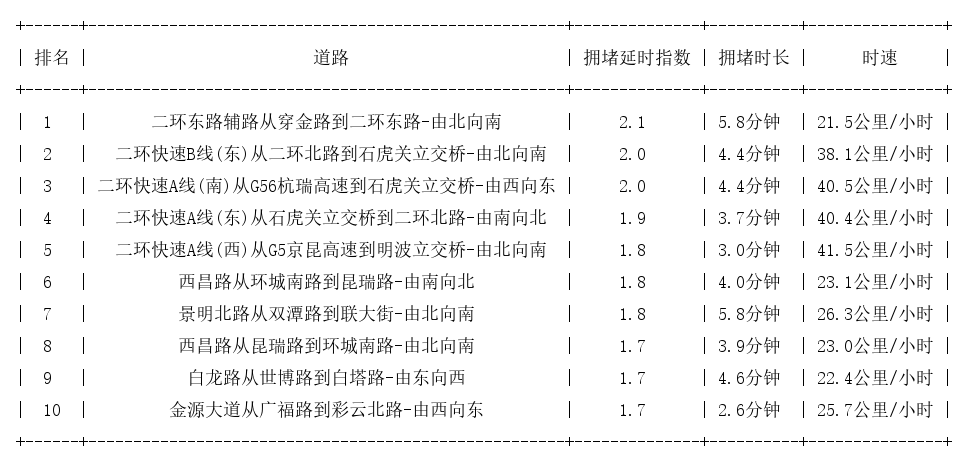 | 排名 | 道路 | 拥堵延时指数 | 拥堵时长 | 时速 |
|---|---|---|---|---|
| 1 | 二环东路辅路从穿金路到二环东路-由北向南 | 2.1 | 5.8分钟 | 21.5公里/小时 |
| 2 | 二环快速B线(东)从二环北路到石虎关立交桥-由北向南 | 2.0 | 4.4分钟 | 38.1公里/小时 |
| 3 | 二环快速A线(南)从G56杭瑞高速到石虎关立交桥-由西向东 | 2.0 | 4.4分钟 | 40.5公里/小时 |
| 4 | 二环快速A线(东)从石虎关立交桥到二环北路-由南向北 | 1.9 | 3.7分钟 | 40.4公里/小时 |
| 5 | 二环快速A线(西)从G5京昆高速到明波立交桥-由北向南 | 1.8 | 3.0分钟 | 41.5公里/小时 |
| 6 | 西昌路从环城南路到昆瑞路-由南向北 | 1.8 | 4.0分钟 | 23.1公里/小时 |
| 7 | 景明北路从双潭路到联大街-由北向南 | 1.8 | 5.8分钟 | 26.3公里/小时 |
| 8 | 西昌路从昆瑞路到环城南路-由北向南 | 1.7 | 3.9分钟 | 23.0公里/小时 |
| 9 | 白龙路从世博路到白塔路-由东向西 | 1.7 | 4.6分钟 | 22.4公里/小时 |
| 10 | 金源大道从广福路到彩云北路-由西向东 | 1.7 | 2.6分钟 | 25.7公里/小时 |